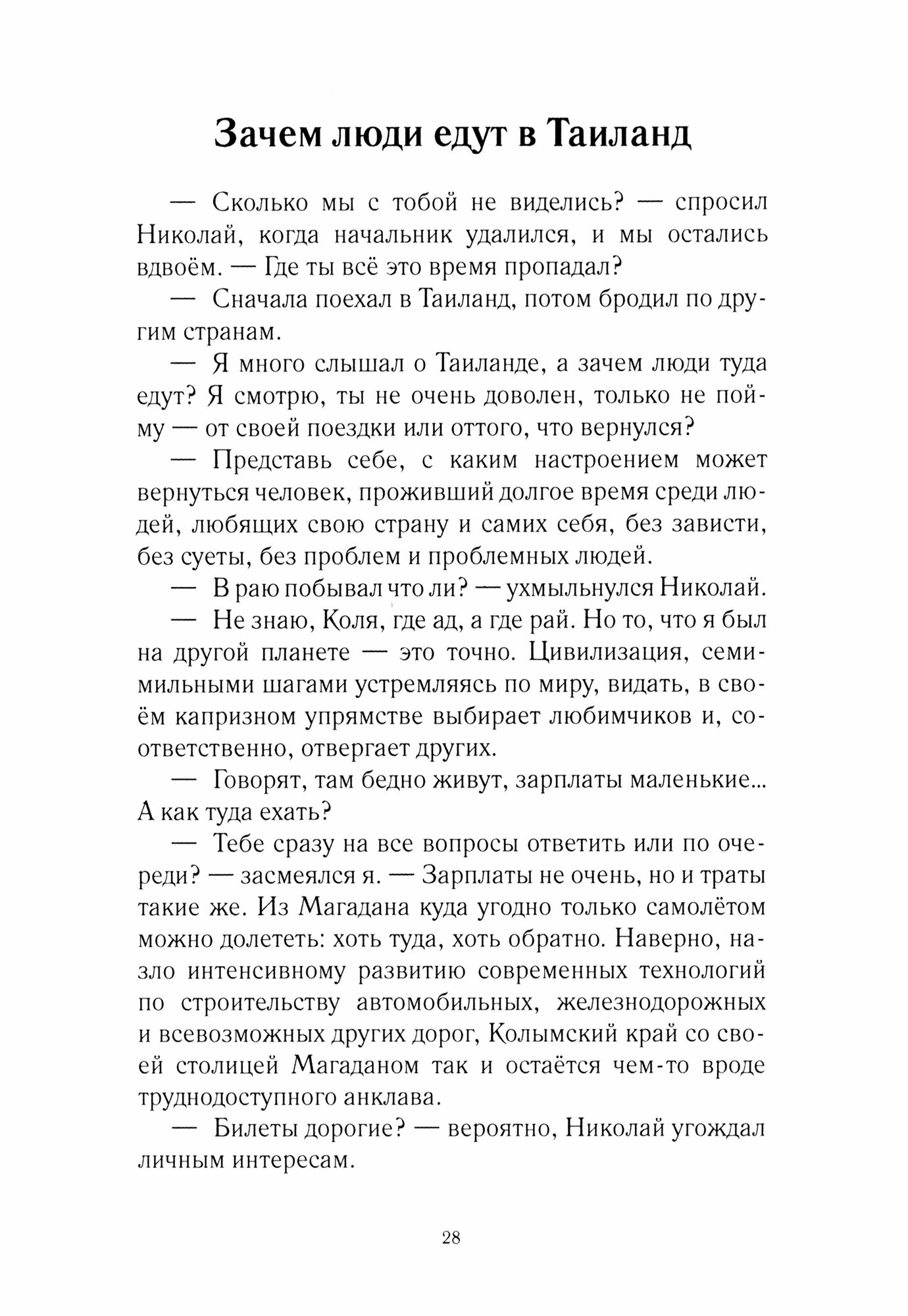 Зачем люди едут в Таиланд

— Сколько мы с тобой не виделись? — спросил Николай, когда начальник удалился, и мы остались вдвоём. — Где ты всё это время пропадал?

— Сначала поехал в Таиланд, потом бродил по другим странам.

— Я много слышал о Таиланде, а зачем люди туда едут? Я смотрю, ты не очень доволен, только не пойму — от своей поездки или оттого, что вернулся?

— Представь себе, с каким настроением может вернуться человек, проживший долгое время среди людей, любящих свою страну и самих себя, без зависти, без суеты, без проблем и проблемных людей.

— В раю побывал что ли? — ухмыльнулся Николай.

— Не знаю, Коля, где ад, а где рай. Но то, что я был на другой планете — это точно. Цивилизация, семимильными шагами устремляясь по миру, видать, в своём капризном упрямстве выбирает любимчиков и, соответственно, отвергает других.

— Говорят, там бедно живут, зарплаты маленькие... А как туда ехать?

— Тебе сразу на все вопросы ответить или по очереди? — засмеялся я. — Зарплаты не очень, но и траты такие же. Из Магадана куда угодно только самолётом можно долететь: хоть туда, хоть обратно. Наверно, назло интенсивному развитию современных технологий по строительству автомобильных, железнодорожных и всевозможных других дорог, Колымский край со своей столицей Магаданом так и остаётся чем-то вроде труднодоступного анклава.

— Билеты дорогие? — вероятно, Николай угождал личным интересам.

28